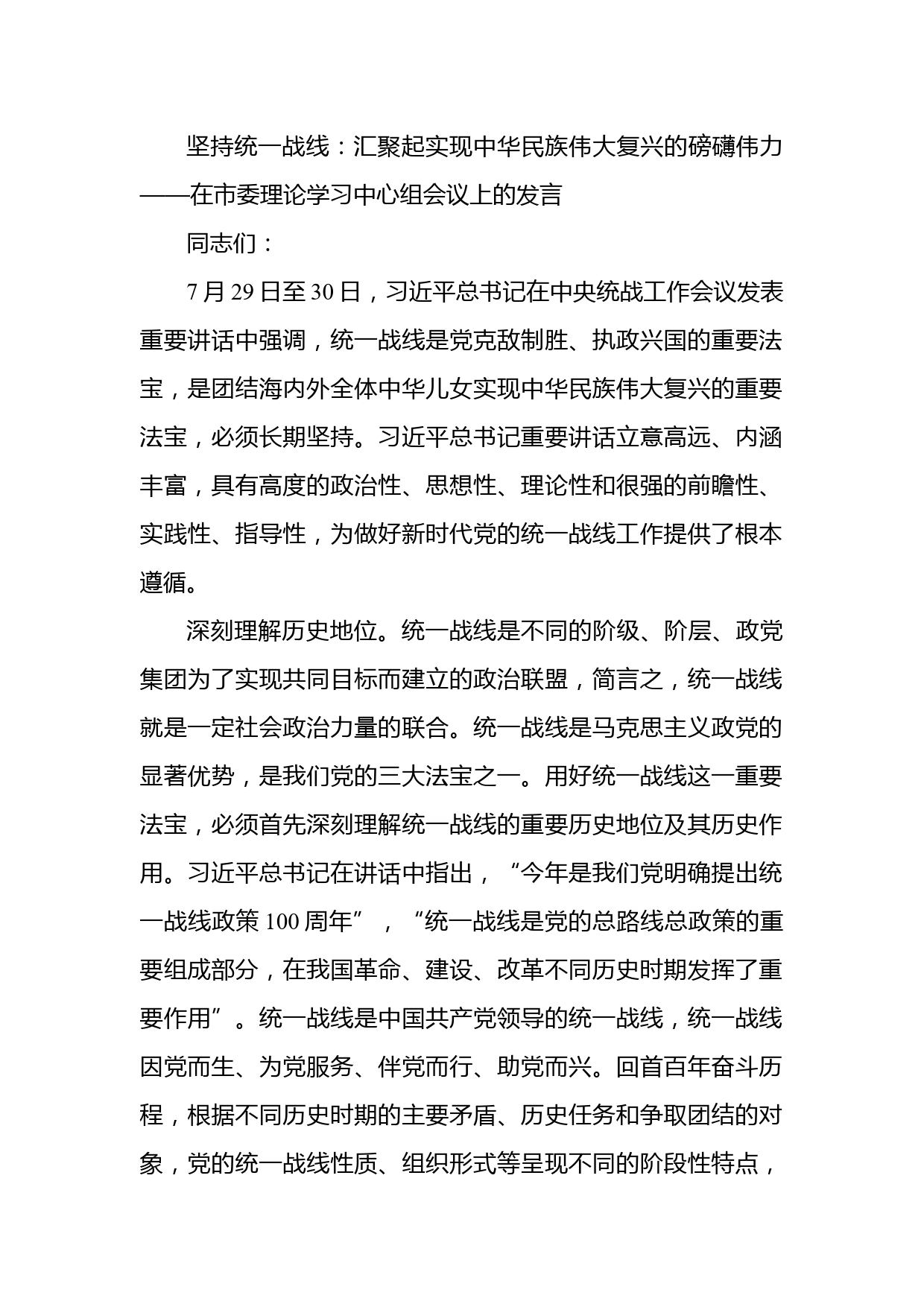 坚持统一战线：汇聚起实现中华民族伟大复兴的磅礴伟力——在市委理论学习中心组会议上的发言

同志们：

7月29日至30日，习近平总书记在中央统战工作会议发表重要讲话中强调，统一战线是党克敌制胜、执政兴国的重要法宝，是团结海内外全体中华儿女实现中华民族伟大复兴的重要法宝，必须长期坚持。习近平总书记重要讲话立意高远、内涵丰富，具有高度的政治性、思想性、理论性和很强的前瞻性、实践性、指导性，为做好新时代党的统一战线工作提供了根本遵循。

深刻理解历史地位。统一战线是不同的阶级、阶层、政党集团为了实现共同目标而建立的政治联盟，简言之，统一战线就是一定社会政治力量的联合。统一战线是马克思主义政党的显著优势，是我们党的三大法宝之一。用好统一战线这一重要法宝，必须首先深刻理解统一战线的重要历史地位及其历史作用。习近平总书记在讲话中指出，“今年是我们党明确提出统一战线政策100周年”，“统一战线是党的总路线总政策的重要组成部分，在我国革命、建设、改革不同历史时期发挥了重要作用”。统一战线是中国共产党领导的统一战线，统一战线因党而生、为党服务、伴党而行、助党而兴。回首百年奋斗历程，根据不同历史时期的主要矛盾、历史任务和争取团结的对象，党的统一战线性质、组织形式等呈现不同的阶段性特点，